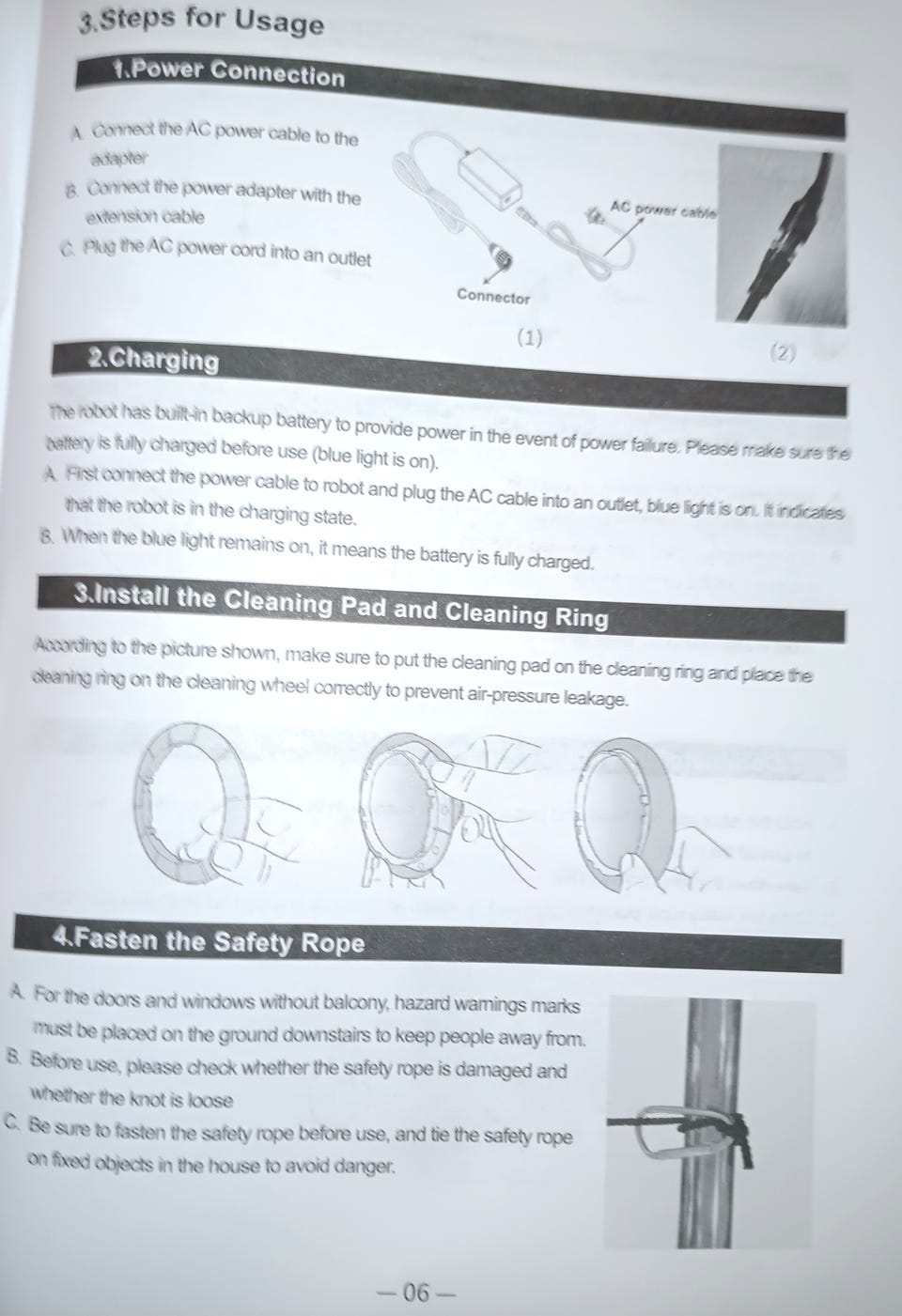 3.Steps for Usage

1.Power Connection

A. Connect the AC power cable to the adapter

B. Connect the power adapter with the extension cable

C. Plug the AC power cord into an outlet

AC power cable

Connector

(1)

(2)

2.Charging

The robot has built-in backup battery to provide power in the event of power failure. Please make sure the battery is fully charged before use (blue light is on).

A. First connect the power cable to robot and plug the AC cable into an outlet, blue light is on. It indicates that the robot is in the charging state.

B. When the blue light remains on, it means the battery is fully charged.

3.Install the Cleaning Pad and Cleaning Ring

According to the picture shown, make sure to put the cleaning pad on the cleaning ring and place the cleaning ring on the cleaning wheel correctly to prevent air-pressure leakage.

4.Fasten the Safety Rope

A. For the doors and windows without balcony, hazard warnings marks must be placed on the ground downstairs to keep people away from.

B. Before use, please check whether the safety rope is damaged and whether the knot is loose

C. Be sure to fasten the safety rope before use, and tie the safety rope on fixed objects in the house to avoid danger.

— 06 —